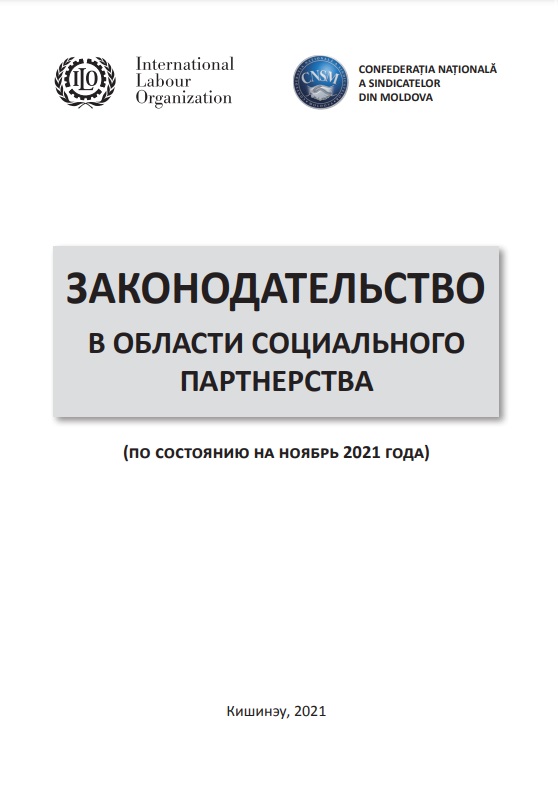 ILO

International Labour Organization

CNSM

CONFEDERAȚIA NAȚIONALĂ A SINDICATELOR DIN MOLDOVA

ЗАКОНОДАТЕЛЬСТВО В ОБЛАСТИ СОЦИАЛЬНОГО ПАРТНЕРСТВА

(ПО СОСТОЯНИЮ НА НОЯБРЬ 2021 ГОДА)

Кишинэу, 2021